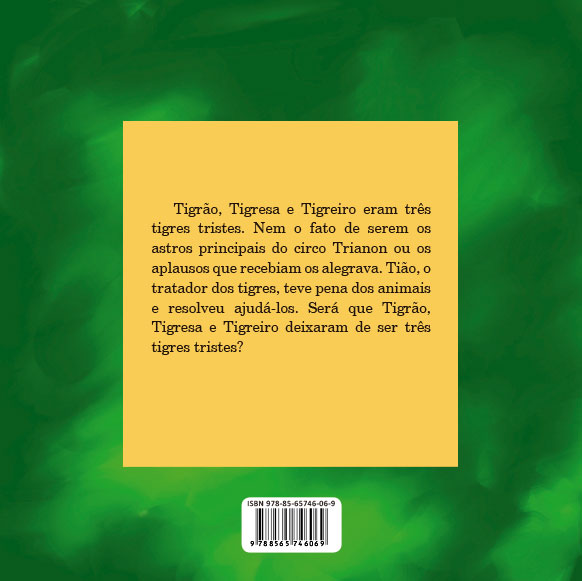 Tigrão, Tigresa e Tigreiro eram três tigres tristes. Nem o fato de serem os astros principais do circo Trianon ou os aplausos que recebiam os alegrava. Tião, o tratador dos tigres, teve pena dos animais e resolveu ajudá-los. Será que Tigrão, Tigresa e Tigreiro deixaram de ser três tigres tristes?

ISBN 978-85-65746-06-9

9 788565 746069